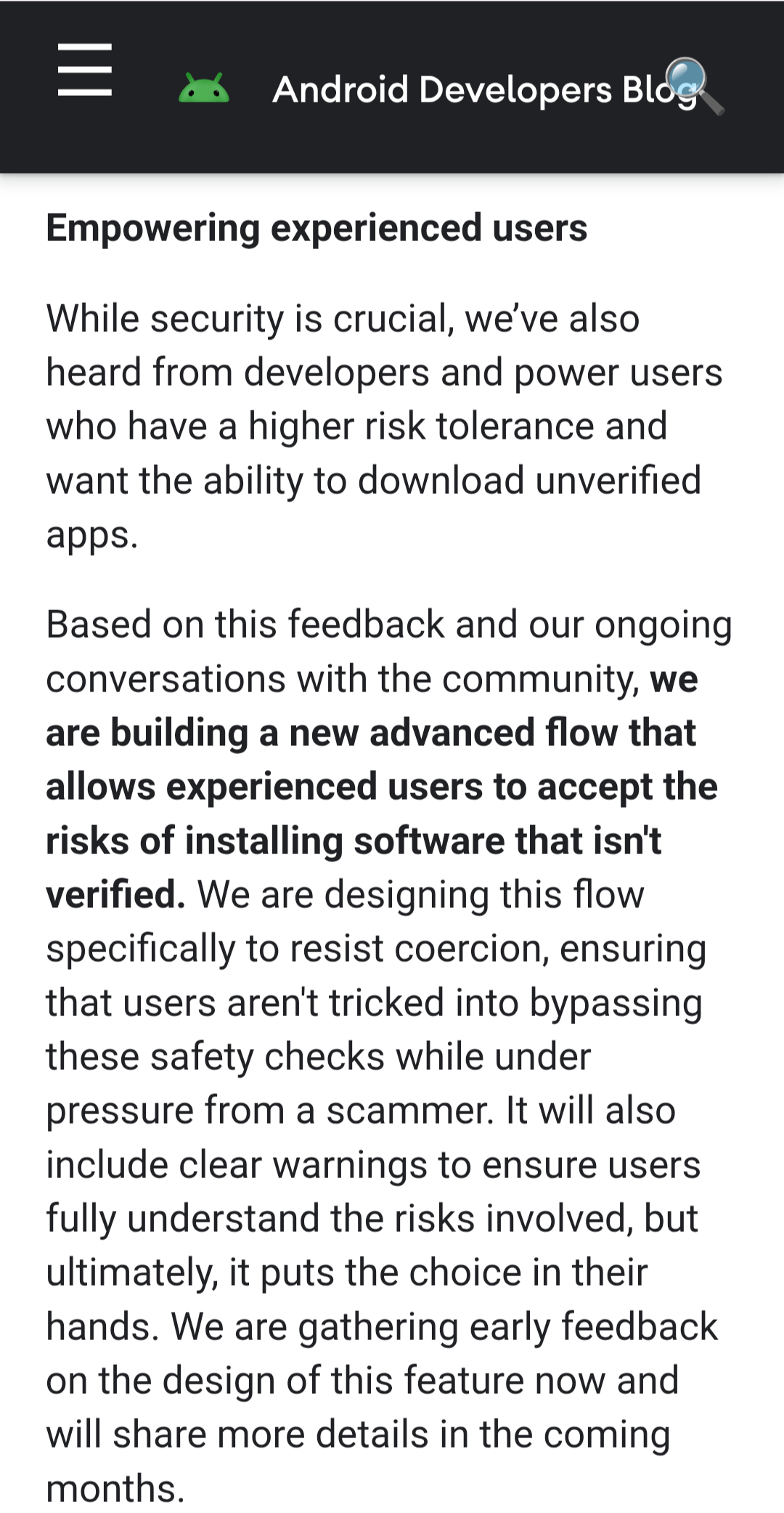 Android Developers Blog

Empowering experienced users

While security is crucial, we've also heard from developers and power users who have a higher risk tolerance and want the ability to download unverified apps.

Based on this feedback and our ongoing conversations with the community, we are building a new advanced flow that allows experienced users to accept the risks of installing software that isn't verified. We are designing this flow specifically to resist coercion, ensuring that users aren't tricked into bypassing these safety checks while under pressure from a scammer. It will also include clear warnings to ensure users fully understand the risks involved, but ultimately, it puts the choice in their hands. We are gathering early feedback on the design of this feature now and will share more details in the coming months.